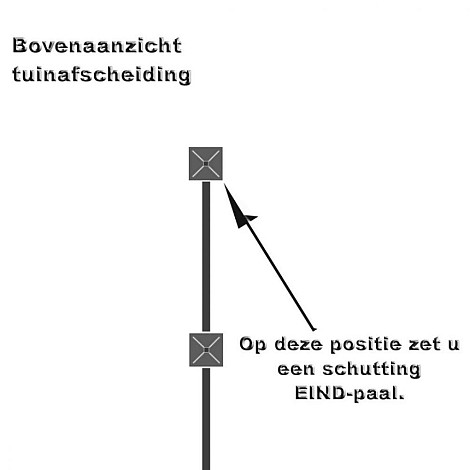 Bovenaanzicht
tuinafscheiding

Op deze positie zet u een schutting EIND-paal.